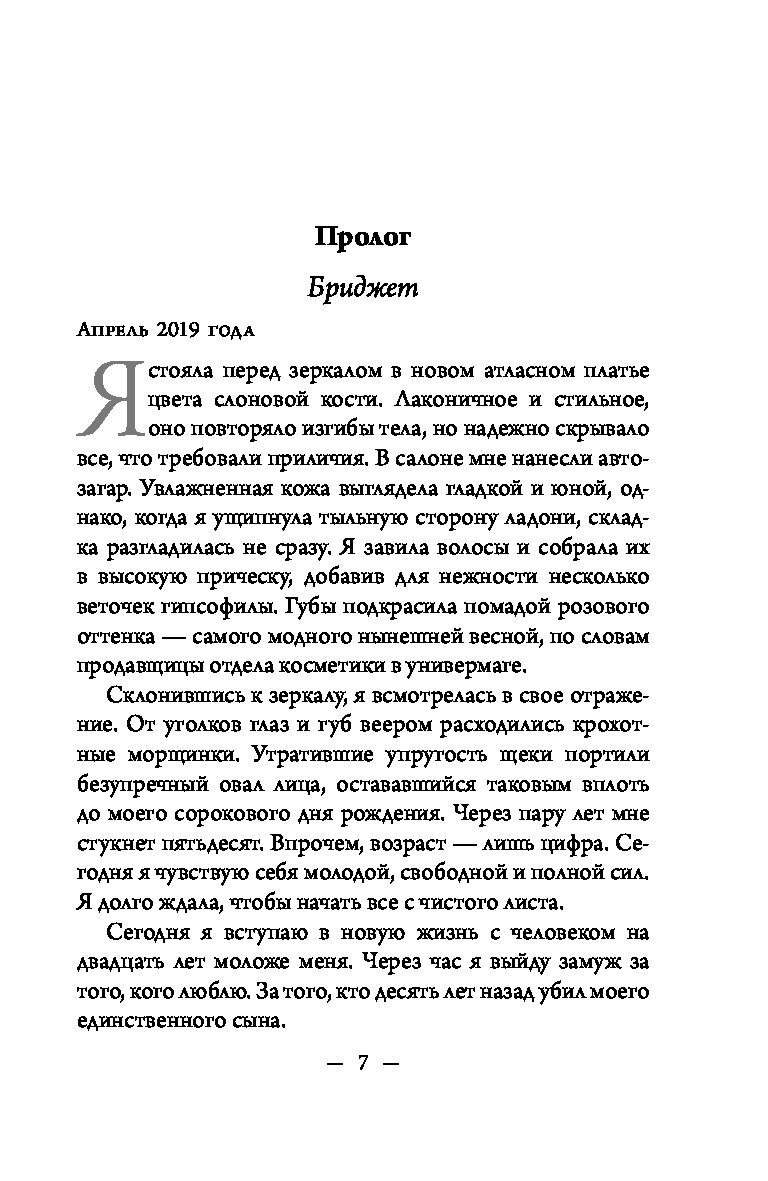 Пролог

Бриджет

Апрель 2019 года

Я стояла перед зеркалом в новом атласном платье цвета слоновой кости. Лаконичное и стильное, оно повторяло изгибы тела, но надежно скрывало все, что требовали приличия. В салоне мне нанесли автозагар. Увлажненная кожа выглядела гладкой и юной, однако, когда я ущипнула тыльную сторону ладони, складка разгладилась не сразу. Я завила волосы и собрала их в высокую прическу, добавив для нежности несколько веточек гипсофилы. Губы подкрасила помадой розового оттенка — самого модного нынешней весной, по словам продавщицы отдела косметики в универмаге.

Склонившись к зеркалу, я всмотрелась в свое отражение. От уголков глаз и губ веером расходились крохотные морщинки. Утратившие упругость щеки портили безупречный овал лица, остававшийся таковым вплоть до моего сорокового дня рождения. Через пару лет мне стукнет пятьдесят. Впрочем, возраст — лишь цифра. Сегодня я чувствую себя молодой, свободной и полной сил. Я долго ждала, чтобы начать все с чистого листа.

Сегодня я вступаю в новую жизнь с человеком на двадцать лет моложе меня. Через час я выйду замуж за того, кого люблю. За того, кто десять лет назад убил моего единственного сына.

— 7 —